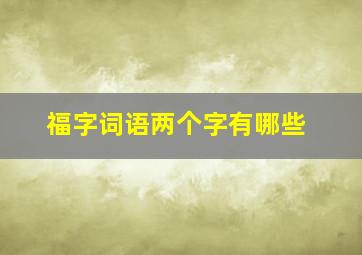 福字词语两个字有哪些